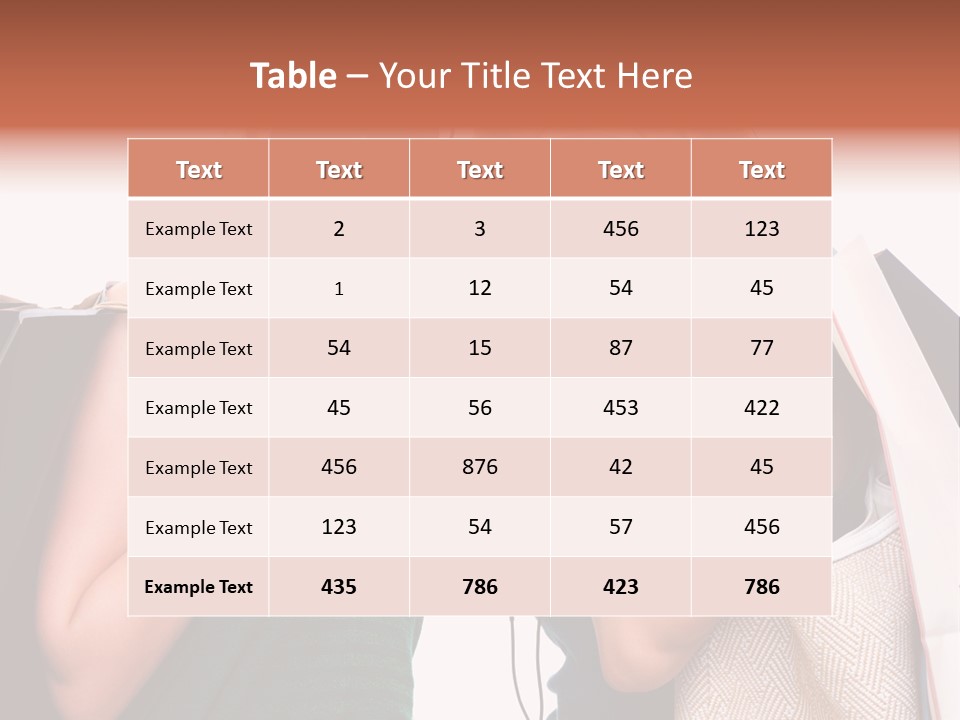 Table – Your Title Text Here

| Text | Text | Text | Text | Text |
|---|---|---|---|---|
| Example Text | 2 | 3 | 456 | 123 |
| Example Text | 1 | 12 | 54 | 45 |
| Example Text | 54 | 15 | 87 | 77 |
| Example Text | 45 | 56 | 453 | 422 |
| Example Text | 456 | 876 | 42 | 45 |
| Example Text | 123 | 54 | 57 | 456 |
| Example Text | 435 | 786 | 423 | 786 |